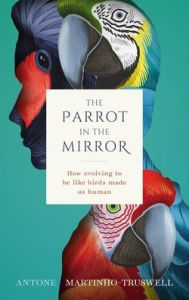 THE PARROT IN THE MIRROR

How evolving to be like birds made us human

ANTONE MARTINHO-TRUSWELL